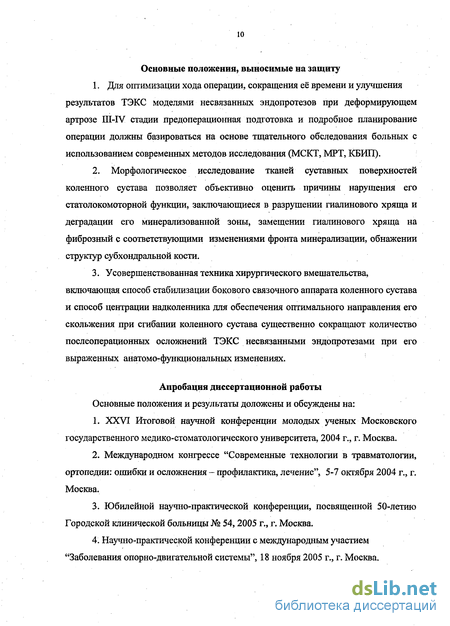 10

Основные положения, выносимые на защиту

1. Для оптимизации хода операции, сокращения её времени и улучшения результатов ТЭКС моделями несвязанных эндопротезов при деформирующем артрозе III-IV стадии предоперационная подготовка и подробное планирование операции должны базироваться на основе тщательного обследования больных с использованием современных методов исследования (МСКТ, МРТ, КБИП).

2. Морфологическое исследование тканей суставных поверхностей коленного сустава позволяет объективно оценить причины нарушения его статолокомоторной функции, заключающиеся в разрушении гиалинового хряща и деградации его минерализованной зоны, замещении гиалинового хряща на фиброзный с соответствующими изменениями фронта минерализации, обнажении структур субхондральной кости.

3. Усовершенствованная техника хирургического вмешательства, включающая способ стабилизации бокового связочного аппарата коленного сустава и способ центрации надколенника для обеспечения оптимального направления его скольжения при сгибании коленного сустава существенно сокращают количество послеоперационных осложнений ТЭКС несвязанными эндопротезами при его выраженных анатомо-функциональных изменениях.

Апробация диссертационной работы

Основные положения и результаты доложены и обсуждены на:

1. XXVI Итоговой научной конференции молодых ученых Московского государственного медико-стоматологического университета, 2004 г., г. Москва.

2. Международном конгрессе “Современные технологии в травматологии, ортопедии: ошибки и осложнения – профилактика, лечение”, 5-7 октября 2004 г., г. Москва.

3. Юбилейной научно-практической конференции, посвященной 50-летию Городской клинической больницы № 54, 2005 г., г. Москва.

4. Научно-практической конференции с международным участием “Заболевания опорно-двигательной системы”, 18 ноября 2005 г., г. Москва.

dsLib.net
библиотека диссертаций